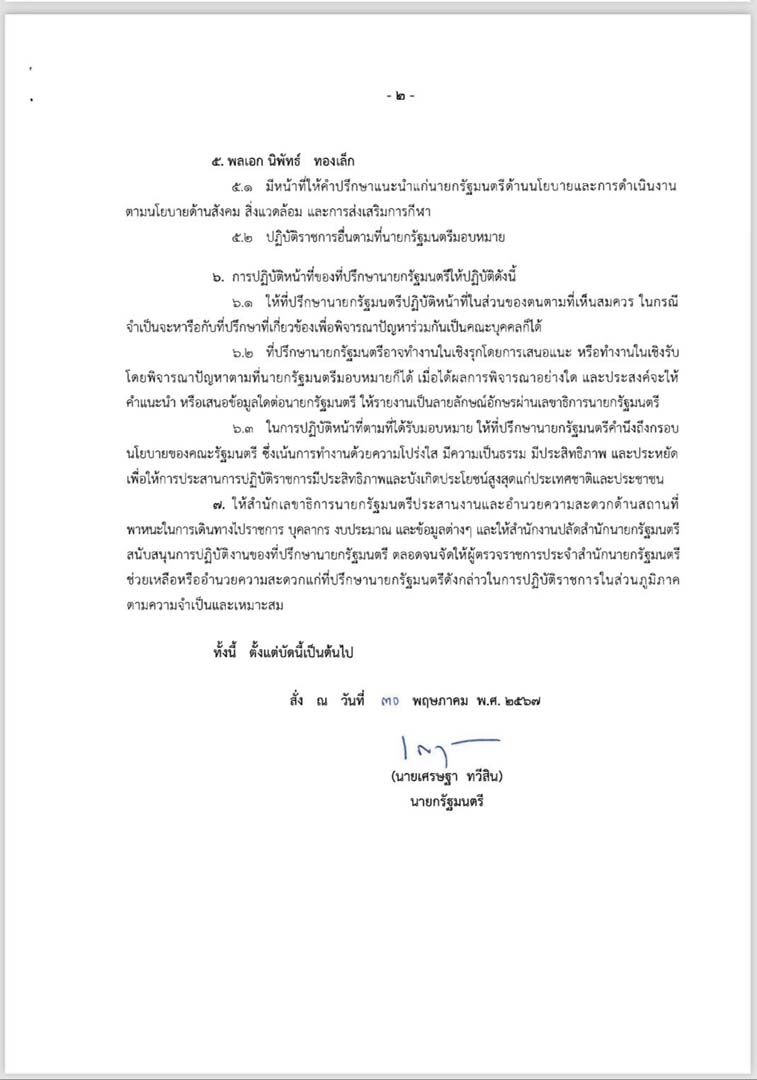 - ๒ -

๕. พลเอก นิพัทธ์ ทองเล็ก

๕.๑ มีหน้าที่ให้คำปรึกษาแนะนำแก่นายกรัฐมนตรีด้านนโยบายและการดำเนินงานตามนโยบายด้านสังคม สิ่งแวดล้อม และการส่งเสริมการกีฬา

๕.๒ ปฏิบัติราชการอื่นตามที่นายกรัฐมนตรีมอบหมาย

๖. การปฏิบัติหน้าที่ของที่ปรึกษานายกรัฐมนตรีให้ปฏิบัติดังนี้

๖.๑ ให้ที่ปรึกษานายกรัฐมนตรีปฏิบัติหน้าที่ในส่วนของตนตามที่เห็นสมควร ในกรณีจำเป็นจะหารือกับที่ปรึกษาที่เกี่ยวข้องเพื่อพิจารณาปัญหาร่วมกันเป็นคณะบุคคลก็ได้

๖.๒ ที่ปรึกษานายกรัฐมนตรีอาจทำงานในเชิงรุกโดยการเสนอแนะ หรือทำงานในเชิงรับโดยพิจารณาปัญหาตามที่นายกรัฐมนตรีมอบหมายก็ได้ เมื่อได้ผลการพิจารณาอย่างใด และประสงค์จะให้คำแนะนำ หรือเสนอข้อมูลใดต่อนายกรัฐมนตรี ให้รายงานเป็นลายลักษณ์อักษรผ่านเลขาธิการนายกรัฐมนตรี

๖.๓ ในการปฏิบัติหน้าที่ตามที่ได้รับมอบหมาย ให้ที่ปรึกษานายกรัฐมนตรีคำนึงถึงกรอบนโยบายของคณะรัฐมนตรี ซึ่งเน้นการทำงานด้วยความโปร่งใส มีความเป็นธรรม มีประสิทธิภาพ และประหยัด เพื่อให้การประสานการปฏิบัติราชการมีประสิทธิภาพและบังเกิดประโยชน์สูงสุดแก่ประเทศชาติและประชาชน

๗. ให้สำนักเลขาธิการนายกรัฐมนตรีประสานงานและอำนวยความสะดวกด้านสถานที่ พาหนะในการเดินทางไปราชการ บุคลากร งบประมาณ และข้อมูลต่างๆ และให้สำนักงานปลัดสำนักนายกรัฐมนตรีสนับสนุนการปฏิบัติงานของที่ปรึกษานายกรัฐมนตรี ตลอดจนจัดให้ผู้ตรวจราชการประจำสำนักนายกรัฐมนตรีช่วยเหลือหรืออำนวยความสะดวกแก่ที่ปรึกษานายกรัฐมนตรีดังกล่าวในการปฏิบัติราชการในส่วนภูมิภาคตามความจำเป็นและเหมาะสม

ทั้งนี้ ตั้งแต่บัดนี้เป็นต้นไป

สั่ง ณ วันที่ ๓๐ พฤษภาคม พ.ศ. ๒๕๖๗

(นายเศรษฐา ทวีสิน)
นายกรัฐมนตรี